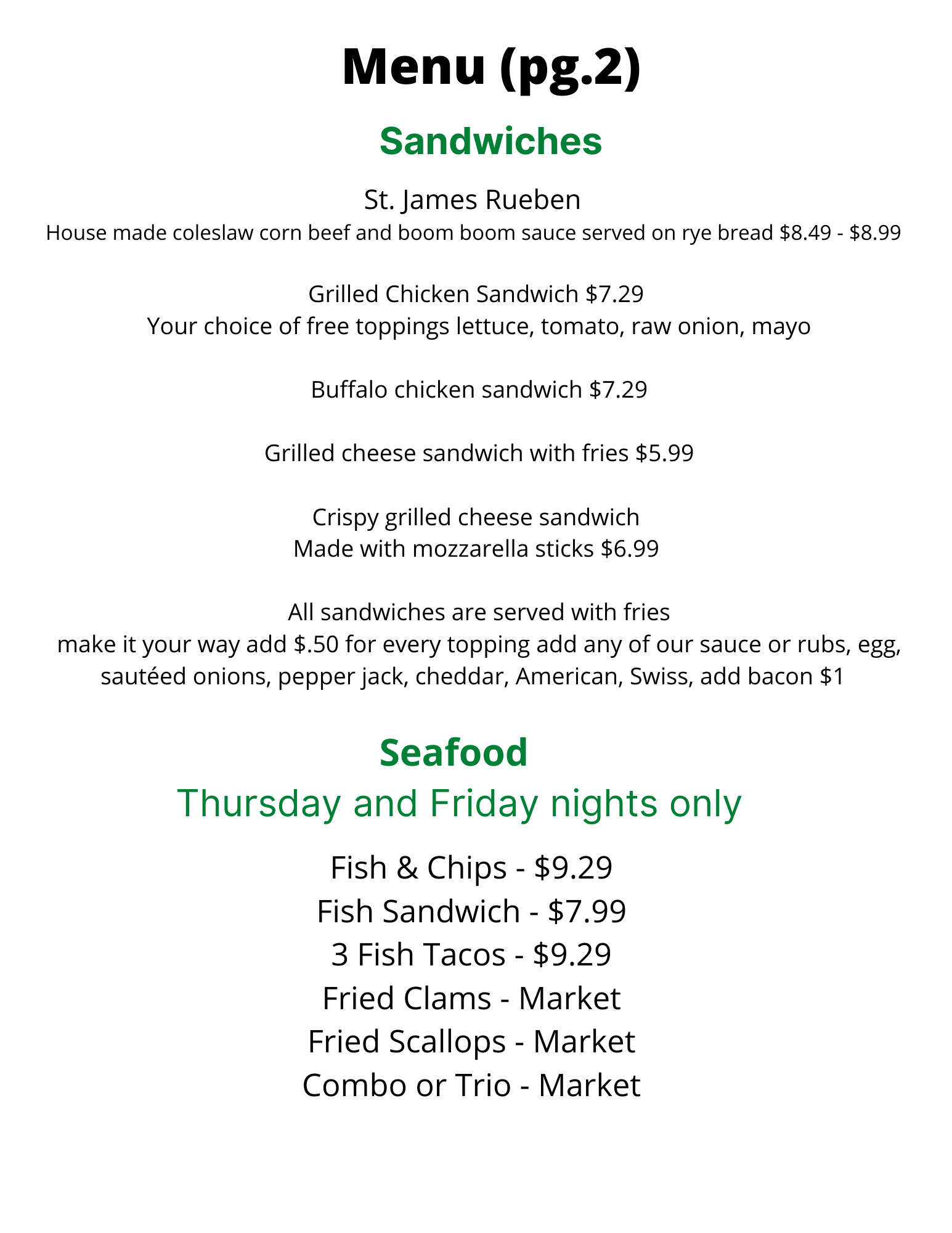 Menu (pg.2)

Sandwiches

St. James Rueben
House made coleslaw corn beef and boom boom sauce served on rye bread \$8.49 - \$8.99

Grilled Chicken Sandwich \$7.29
Your choice of free toppings lettuce, tomato, raw onion, mayo

Buffalo chicken sandwich \$7.29

Grilled cheese sandwich with fries \$5.99

Crispy grilled cheese sandwich
Made with mozzarella sticks \$6.99

All sandwiches are served with fries
make it your way add \$.50 for every topping add any of our sauce or rubs, egg, sautéed onions, pepper jack, cheddar, American, Swiss, add bacon \$1

Seafood
Thursday and Friday nights only

Fish & Chips - \$9.29
Fish Sandwich - \$7.99
3 Fish Tacos - \$9.29
Fried Clams - Market
Fried Scallops - Market
Combo or Trio - Market